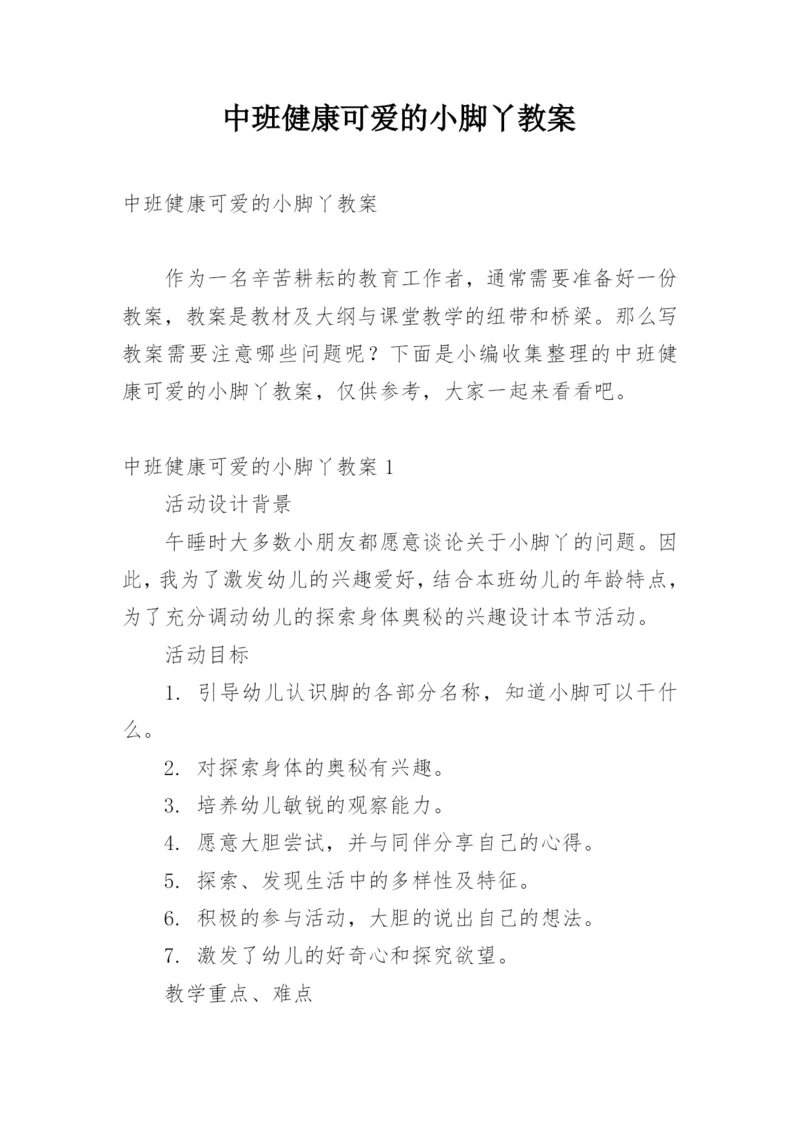 中班健康可爱的小脚丫教案

中班健康可爱的小脚丫教案

作为一名辛苦耕耘的教育工作者，通常需要准备好一份教案，教案是教材及大纲与课堂教学的纽带和桥梁。那么写教案需要注意哪些问题呢？下面是小编收集整理的中班健康可爱的小脚丫教案，仅供参考，大家一起来看看吧。

中班健康可爱的小脚丫教案 1

活动设计背景

午睡时大多数小朋友都愿意谈论关于小脚丫的问题。因此，我为了激发幼儿的兴趣爱好，结合本班幼儿的年龄特点，为了充分调动幼儿的探索身体奥秘的兴趣设计本节活动。

活动目标

1. 引导幼儿认识脚的各部分名称，知道小脚可以干什么。

2. 对探索身体的奥秘有兴趣。

3. 培养幼儿敏锐的观察能力。

4. 愿意大胆尝试，并与同伴分享自己的心得。

5. 探索、发现生活中的多样性及特征。

6. 积极的参与活动，大胆的说出自己的想法。

7. 激发了幼儿的好奇心和探究欲望。

教学重点、难点